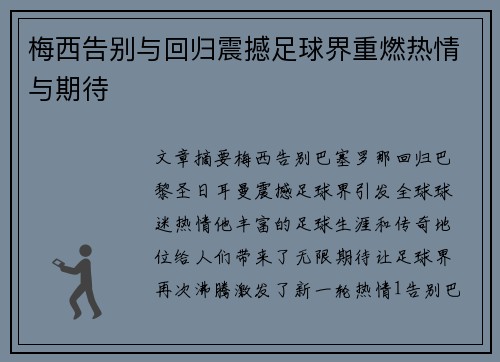 梅西告别与回归震撼足球界重燃热情与期待

文章摘要梅西告别巴塞罗那回归巴黎圣日耳曼震撼足球界引发全球球迷热情他丰富的足球生涯和传奇地位给人们带来了无限期待让足球界再次沸腾激发了新一轮热情1告别巴